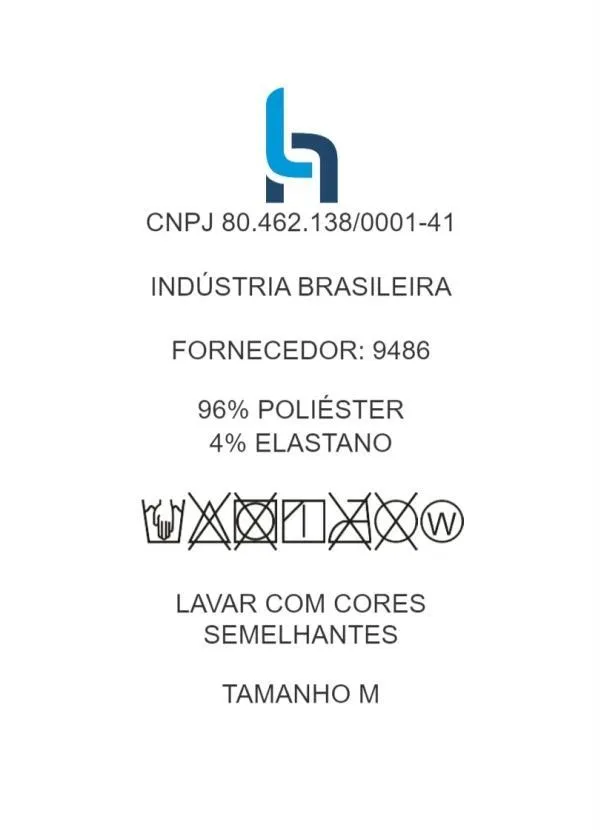 CNPJ 80.462.138/0001-41

INDÚSTRIA BRASILEIRA

FORNECEDOR: 9486

96% POLIÉSTER
4% ELASTANO

W

LAVAR COM CORES SEMELHANTES

TAMANHO M